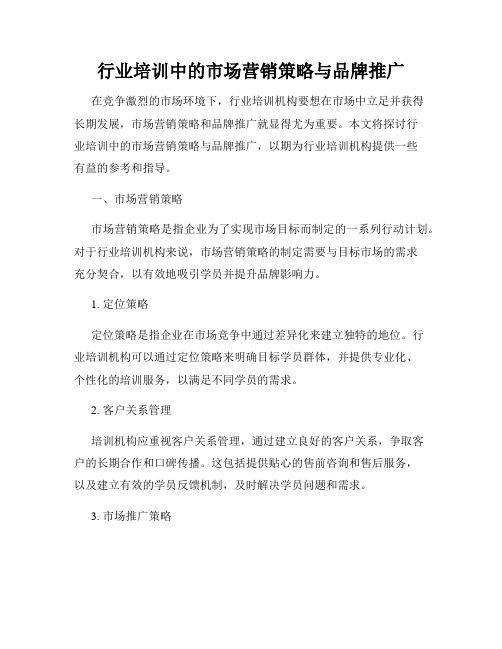 行业培训中的市场营销策略与品牌推广

在竞争激烈的市场环境下，行业培训机构要想在市场中立足并获得长期发展，市场营销策略和品牌推广就显得尤为重要。本文将探讨行业培训中的市场营销策略与品牌推广，以期为行业培训机构提供一些有益的参考和指导。

一、市场营销策略

市场营销策略是指企业为了实现市场目标而制定的一系列行动计划。对于行业培训机构来说，市场营销策略的制定需要与目标市场的需求充分契合，以有效地吸引学员并提升品牌影响力。

1. 定位策略

定位策略是指企业在市场竞争中通过差异化来建立独特的地位。行业培训机构可以通过定位策略来明确目标学员群体，并提供专业化、个性化的培训服务，以满足不同学员的需求。

2. 客户关系管理

培训机构应重视客户关系管理，通过建立良好的客户关系，争取客户的长期合作和口碑传播。这包括提供贴心的售前咨询和售后服务，以及建立有效的学员反馈机制，及时解决学员问题和需求。

3. 市场推广策略